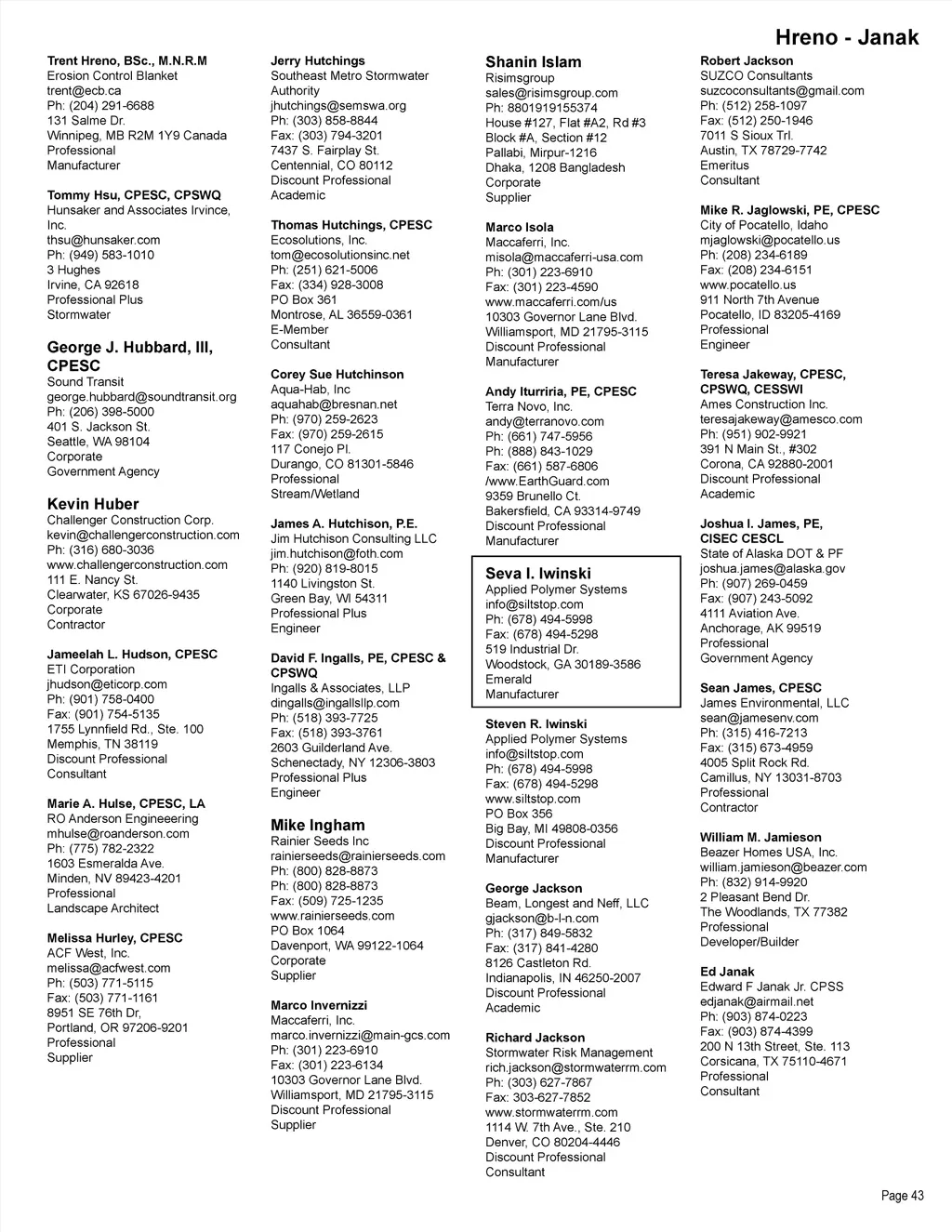 Hreno - Janak

Trent Hreno, BSc., M.N.R.M
Erosion Control Blanket
trent@ecb.ca
Ph: (204) 291-6688
131 Salme Dr.
Winnipeg, MB R2M 1Y9 Canada
Professional
Manufacturer

Tommy Hsu, CPESC, CPSWQ
Hunsaker and Associates Irvince, Inc.
thsu@hunsaker.com
Ph: (949) 583-1010
3 Hughes
Irvine, CA 92618
Professional Plus
Stormwater

George J. Hubbard, III, CPESC
Sound Transit
george.hubbard@soundtransit.org
Ph: (206) 398-5000
401 S. Jackson St.
Seattle, WA 98104
Corporate
Government Agency

Kevin Huber
Challenger Construction Corp.
kevin@challengerconstruction.com
Ph: (316) 680-3036
www.challengerconstruction.com
111 E. Nancy St.
Clearwater, KS 67026-9435
Corporate
Contractor

Jameelah L. Hudson, CPESC
ETI Corporation
jhudson@eticorp.com
Ph: (901) 758-0400
Fax: (901) 754-5135
1755 Lynnfield Rd., Ste. 100
Memphis, TN 38119
Discount Professional
Consultant

Marie A. Hulse, CPESC, LA
RO Anderson Engineeering
mhulse@roanderson.com
Ph: (775) 782-2322
1603 Esmeralda Ave.
Minden, NV 89423-4201
Professional
Landscape Architect

Melissa Hurley, CPESC
ACF West, Inc.
melissa@acfwest.com
Ph: (503) 771-5115
Fax: (503) 771-1161
8951 SE 76th Dr,
Portland, OR 97206-9201
Professional
Supplier

Jerry Hutchings
Southeast Metro Stormwater Authority
jhutchings@semswa.org
Ph: (303) 858-8844
Fax: (303) 794-3201
7437 S. Fairplay St.
Centennial, CO 80112
Discount Professional
Academic

Thomas Hutchings, CPESC
Ecosolutions, Inc.
tom@ecosolutionsinc.net
Ph: (251) 621-5006
Fax: (334) 928-3008
PO Box 361
Montrose, AL 36559-0361
E-Member
Consultant

Corey Sue Hutchinson
Aqua-Hab, Inc
aquahab@bresnan.net
Ph: (970) 259-2623
Fax: (970) 259-2615
117 Conejo Pl.
Durango, CO 81301-5846
Professional
Stream/Wetland

James A. Hutchison, P.E.
Jim Hutchison Consulting LLC
jim.hutchison@foth.com
Ph: (920) 819-8015
1140 Livingston St.
Green Bay, WI 54311
Professional Plus
Engineer

David F. Ingalls, PE, CPESC & CPSWQ
Ingalls & Associates, LLP
dingalls@ingallsllp.com
Ph: (518) 393-7725
Fax: (518) 393-3761
2603 Guilderland Ave.
Schenectady, NY 12306-3803
Professional Plus
Engineer

Mike Ingham
Rainier Seeds Inc
rainierseeds@rainierseeds.com
Ph: (800) 828-8873
Ph: (800) 828-8873
Fax: (509) 725-1235
www.rainierseeds.com
PO Box 1064
Davenport, WA 99122-1064
Corporate
Supplier

Marco Invernizzi
Maccaferri, Inc.
marco.invernizzi@main-gcs.com
Ph: (301) 223-6910
Fax: (301) 223-6134
10303 Governor Lane Blvd.
Williamsport, MD 21795-3115
Discount Professional
Supplier

Shanin Islam
Risimsgroup
sales@risimsgroup.com
Ph: 8801919155374
House #127, Flat #A2, Rd #3
Block #A, Section #12
Pallabi, Mirpur-1216
Dhaka, 1208 Bangladesh
Corporate
Supplier

Marco Isola
Maccaferri, Inc.
misola@maccaferri-usa.com
Ph: (301) 223-6910
Fax: (301) 223-4590
www.maccaferri.com/us
10303 Governor Lane Blvd.
Williamsport, MD 21795-3115
Discount Professional
Manufacturer

Andy Iturriria, PE, CPESC
Terra Novo, Inc.
andy@terranovo.com
Ph: (661) 747-5956
Ph: (888) 843-1029
Fax: (661) 587-6806
/www.EarthGuard.com
9359 Brunello Ct.
Bakersfield, CA 93314-9749
Discount Professional
Manufacturer

Seva I. Iwinski
Applied Polymer Systems
info@siltstop.com
Ph: (678) 494-5998
Fax: (678) 494-5298
519 Industrial Dr.
Woodstock, GA 30189-3586
Emerald
Manufacturer

Steven R. Iwinski
Applied Polymer Systems
info@siltstop.com
Ph: (678) 494-5998
Fax: (678) 494-5298
www.siltstop.com
PO Box 356
Big Bay, MI 49808-0356
Discount Professional
Manufacturer

George Jackson
Beam, Longest and Neff, LLC
gjackson@b-l-n.com
Ph: (317) 849-5832
Fax: (317) 841-4280
8126 Castleton Rd.
Indianapolis, IN 46250-2007
Discount Professional
Academic

Richard Jackson
Stormwater Risk Management
rich.jackson@stormwaterrm.com
Ph: (303) 627-7867
Fax: 303-627-7852
www.stormwaterrm.com
1114 W. 7th Ave., Ste. 210
Denver, CO 80204-4446
Discount Professional
Consultant

Robert Jackson
SUZCO Consultants
suzcoconsultants@gmail.com
Ph: (512) 258-1097
Fax: (512) 250-1946
7011 S Sioux Trl.
Austin, TX 78729-7742
Emeritus
Consultant

Mike R. Jaglowski, PE, CPESC
City of Pocatello, Idaho
mjaglowski@pocatello.us
Ph: (208) 234-6189
Fax: (208) 234-6151
www.pocatello.us
911 North 7th Avenue
Pocatello, ID 83205-4169
Professional
Engineer

Teresa Jakeway, CPESC, CPSWQ, CESSWI
Ames Construction Inc.
teresajakeway@amesco.com
Ph: (951) 902-9921
391 N Main St., #302
Corona, CA 92880-2001
Discount Professional
Academic

Joshua I. James, PE, CISEC CESCL
State of Alaska DOT & PF
joshua.james@alaska.gov
Ph: (907) 269-0459
Fax: (907) 243-5092
4111 Aviation Ave.
Anchorage, AK 99519
Professional
Government Agency

Sean James, CPESC
James Environmental, LLC
sean@jamesenv.com
Ph: (315) 416-7213
Fax: (315) 673-4959
4005 Split Rock Rd.
Camillus, NY 13031-8703
Professional
Contractor

William M. Jamieson
Beazer Homes USA, Inc.
william.jamieson@beazer.com
Ph: (832) 914-9920
2 Pleasant Bend Dr.
The Woodlands, TX 77382
Professional
Developer/Builder

Ed Janak
Edward F Janak Jr. CPSS
edjanak@airmail.net
Ph: (903) 874-0223
Fax: (903) 874-4399
200 N 13th Street, Ste. 113
Corsicana, TX 75110-4671
Professional
Consultant

Page 43